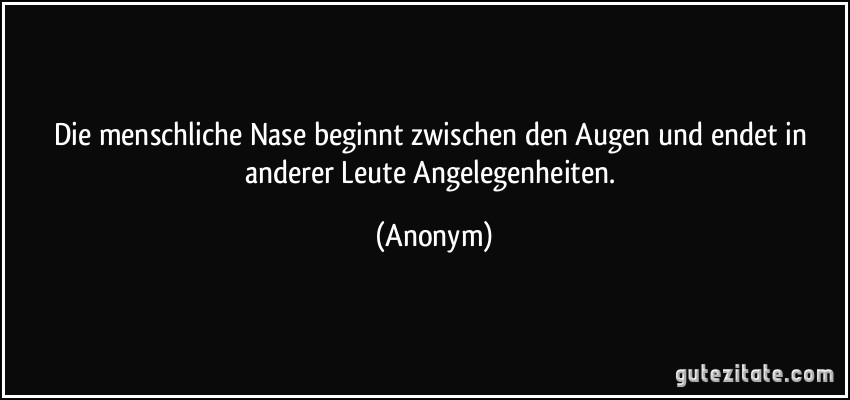 Die menschliche Nase beginnt zwischen den Augen und endet in anderer Leute Angelegenheiten.

(Anonym)

gutezitate.com